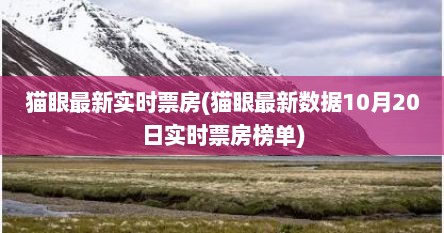 猫眼最新实时票房(猫眼最新数据10月20日实时票房榜单)